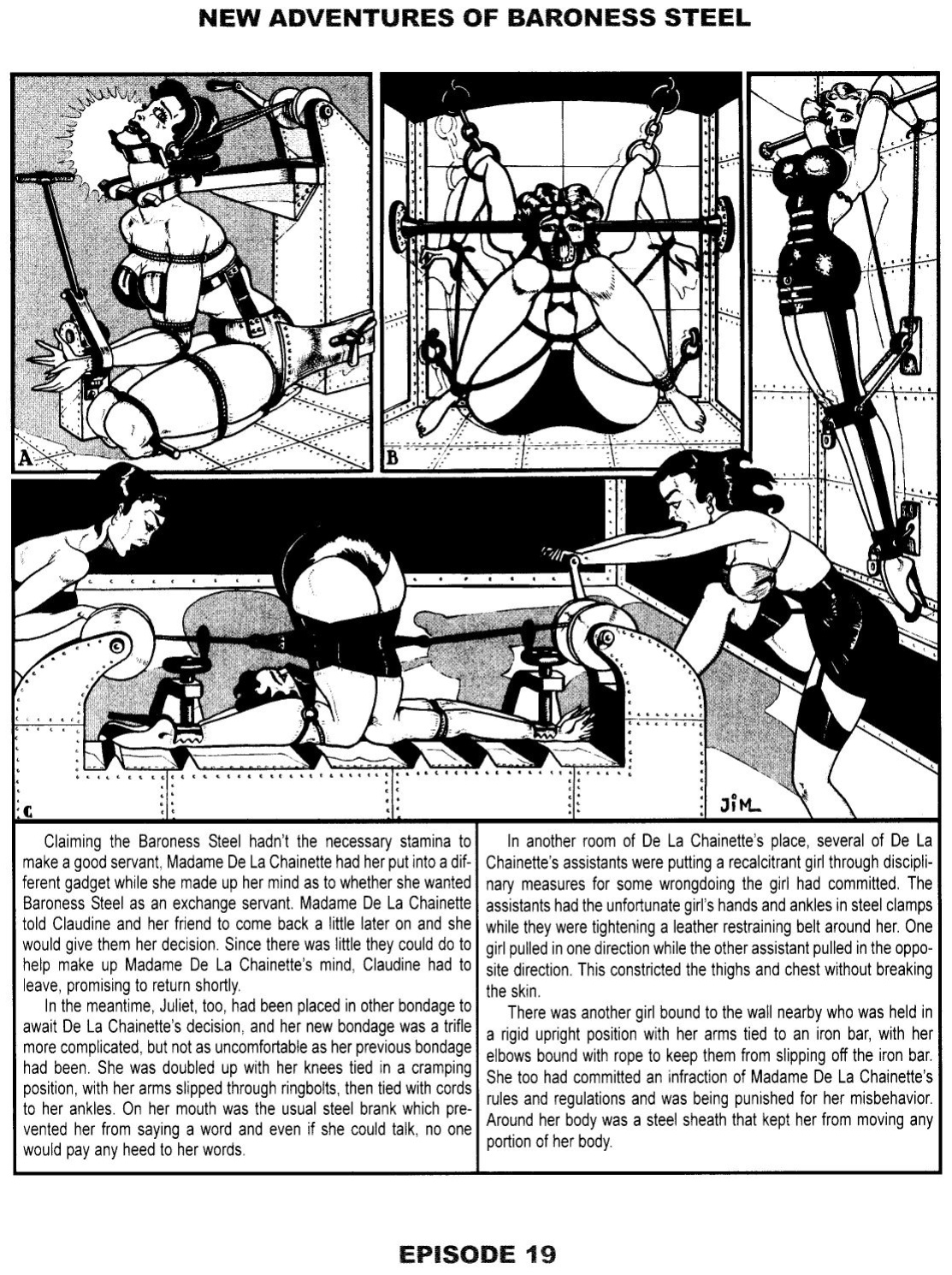 NEW ADVENTURES OF BARONESS STEEL

A

B

C

JiM

Claiming the Baroness Steel hadn't the necessary stamina to make a good servant, Madame De La Chainette had her put into a different gadget while she made up her mind as to whether she wanted Baroness Steel as an exchange servant. Madame De La Chainette told Claudine and her friend to come back a little later on and she would give them her decision. Since there was little they could do to help make up Madame De La Chainette's mind, Claudine had to leave, promising to return shortly.

In the meantime, Juliet, too, had been placed in other bondage to await De La Chainette's decision, and her new bondage was a trifle more complicated, but not as uncomfortable as her previous bondage had been. She was doubled up with her knees tied in a cramping position, with her arms slipped through ringbolts, then tied with cords to her ankles. On her mouth was the usual steel brank which prevented her from saying a word and even if she could talk, no one would pay any heed to her words.

In another room of De La Chainette's place, several of De La Chainette's assistants were putting a recalcitrant girl through disciplinary measures for some wrongdoing the girl had committed. The assistants had the unfortunate girl's hands and ankles in steel clamps while they were tightening a leather restraining belt around her. One girl pulled in one direction while the other assistant pulled in the opposite direction. This constricted the thighs and chest without breaking the skin.

There was another girl bound to the wall nearby who was held in a rigid upright position with her arms tied to an iron bar, with her elbows bound with rope to keep them from slipping off the iron bar. She too had committed an infraction of Madame De La Chainette's rules and regulations and was being punished for her misbehavior. Around her body was a steel sheath that kept her from moving any portion of her body.

EPISODE 19